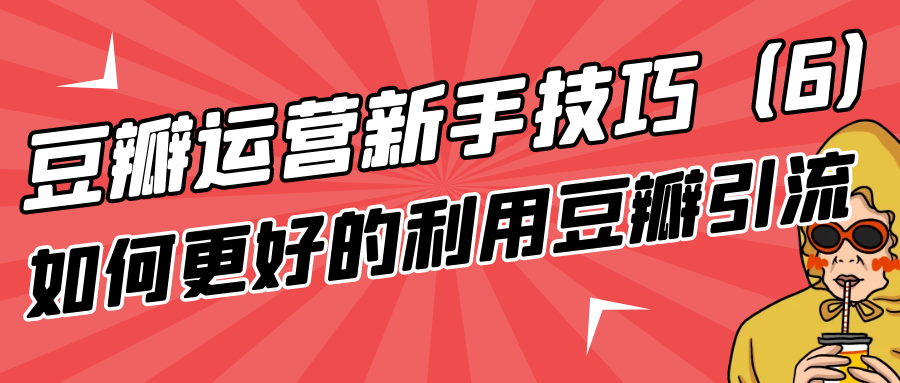 豆瓣运营新手技巧（6）
如何更好的利用豆瓣引流